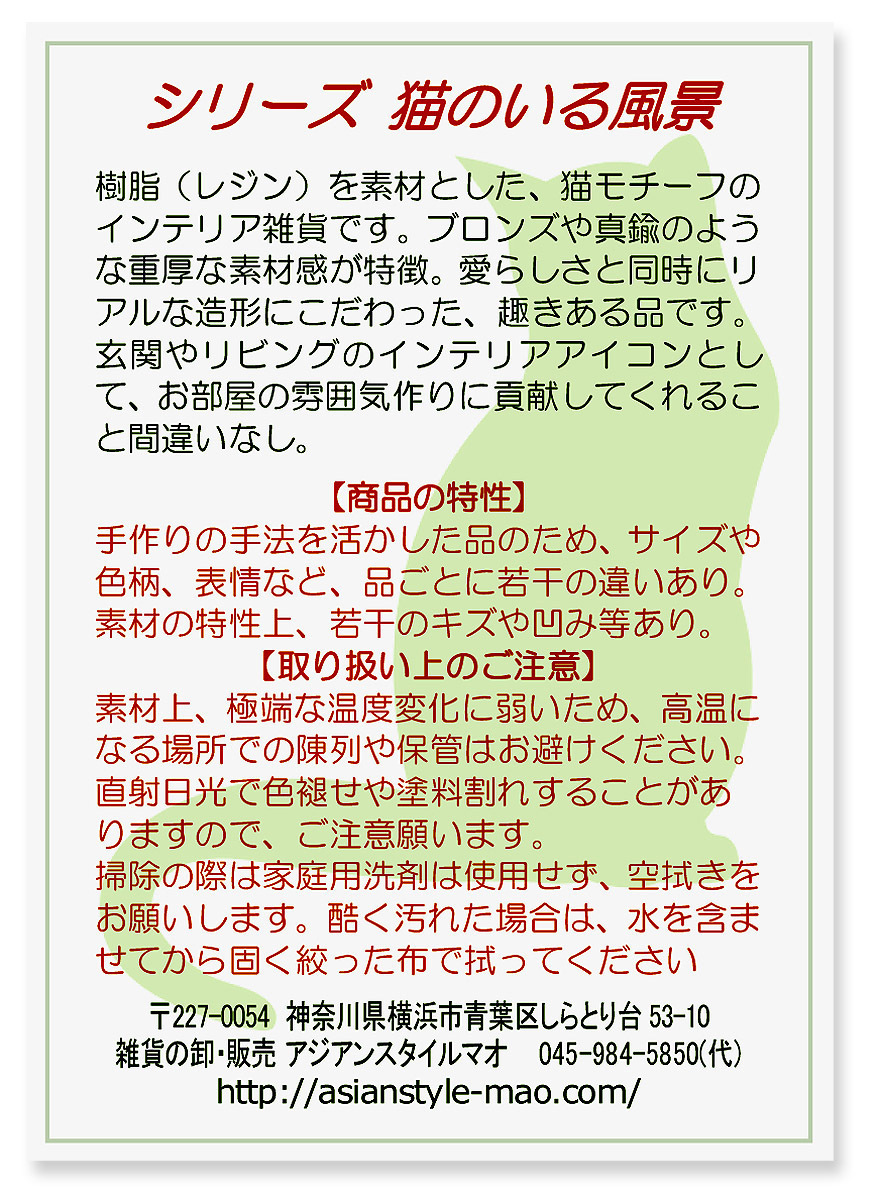 シリーズ 猫のいる風景

樹脂（レジン）を素材とした、猫モチーフのインテリア雑貨です。ブロンズや真鍮のような重厚な素材感が特徴。愛らしさと同時にリアルな造形にこだわった、趣きある品です。玄関やリビングのインテリアアイコンとして、お部屋の雰囲気作りに貢献してくれること間違いなし。

【商品の特性】
手作りの手法を活かした品のため、サイズや色柄、表情など、品ごとに若干の違いあり。素材の特性上、若干のキズや凹み等あり。

【取り扱い上のご注意】
素材上、極端な温度変化に弱いため、高温になる場所での陳列や保管はお避けください。直射日光で色褪せや塗料割れすることがありますので、ご注意願います。
掃除の際は家庭用洗剤は使用せず、空拭きをお願いします。酷く汚れた場合は、水を含ませてから固く絞った布で拭ってください

〒227-0054 神奈川県横浜市青葉区しらとり台 53-10
雑貨の卸・販売 アジアンスタイルマオ　045-984-5850(代)
http://asianstyle-mao.com/